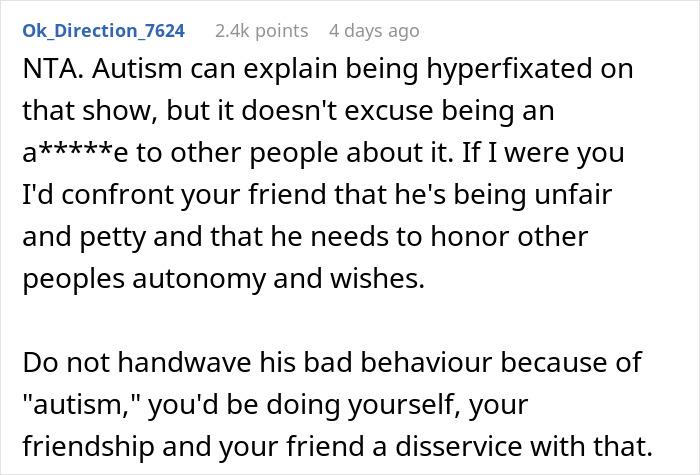 Ok_Direction_7624 2.4k points 4 days ago

NTA. Autism can explain being hyperfixated on that show, but it doesn't excuse being an a*****e to other people about it. If I were you I'd confront your friend that he's being unfair and petty and that he needs to honor other peoples autonomy and wishes.

Do not handwave his bad behaviour because of "autism," you'd be doing yourself, your friendship and your friend a disservice with that.